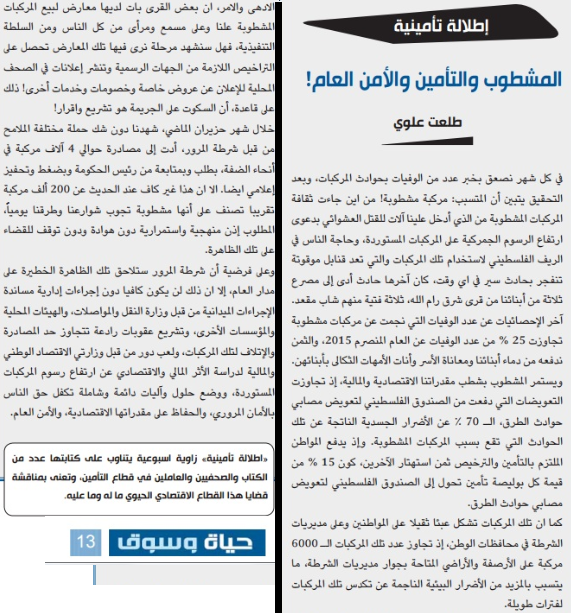 إطلالة تأمينية

المشطوب والتأمين والأمن العام!

طلعت علوي

في كل شهر نصعق بخبر عدد من الوفيات بحوادث المركبات، وبعد التحقيق يتبين أن المتسبب: مركبة مشطوبة! من اين جاءت ثقافة المركبات المشطوبة من الذي أدخل علينا آلات للقتل العشوائي بدعوى ارتفاع الرسوم الجمركية على المركبات المستوردة، وحاجة الناس في الريف الفلسطيني لاستخدام تلك المركبات والتي تعد قنابل موقوتة تنفجر بحادث سير في اي وقت، كان آخرها حادث أدى إلى مصرع ثلاثة من أبنائنا من قرى شرق رام الله، ثلاثة فتية منهم شاب مقعد.

آخر الإحصائيات عن عدد الوفيات التي نجمت عن مركبات مشطوبة تجاوزت 25 % من عدد الوفيات عن العام المنصرم 2015، والثمن ندفعه من دماء أبنائنا ومعاناة الأسر وأنات الأمهات الثكالى بأبنائهن.

ويستمر المشطوب بشطب مقدراتنا الاقتصادية والمالية، إذ تجاوزت التعويضات التي دفعت من الصندوق الفلسطيني لتعويض مصابي حوادث الطرق، الـ 70 % عن الأضرار الجسدية الناتجة عن تلك الحوادث التي تقع بسبب المركبات المشطوبة. وإذ يدفع المواطن الملتزم بالتأمين والترخيص ثمن استهتار الآخرين، كون 15 % من قيمة كل بوليصة تأمين تحول إلى الصندوق الفلسطيني لتعويض مصابي حوادث الطرق.

كما ان تلك المركبات تشكل عبئا ثقيلا على المواطنين وعلى مديريات الشرطة في محافظات الوطن، إذ تجاوز عدد تلك المركبات الـ 6000 مركبة على الأرصفة والأراضي المتاحة بجوار مديريات الشرطة، ما يتسبب بالمزيد من الأضرار البيئية الناجمة عن تكدس تلك المركبات لفترات طويلة.

الادهى والامر، ان بعض القرى بات لديها معارض لبيع المركبات المشطوبة علنا وعلى مسمع ومرأى من كل الناس ومن السلطة التنفيذية، فهل سنشهد مرحلة نرى فيها تلك المعارض تحصل على التراخيص اللازمة من الجهات الرسمية وتنشر إعلانات في الصحف المحلية للإعلان عن عروض خاصة وخصومات وخدمات أخرى! ذلك على قاعدة، أن السكوت على الجريمة هو تشريع واقرار!

خلال شهر حزيران الماضي، شهدنا دون شك حملة مختلفة الملامح من قبل شرطة المرور، أدت إلى مصادرة حوالي 4 آلاف مركبة في أنحاء الضفة، بطلب وبمتابعة من رئيس الحكومة وبضغط وتحفيز إعلامي ايضا. الا ان هذا غير كاف عند الحديث عن 200 ألف مركبة تقريبا تصنف على أنها مشطوبة تجوب شوارعنا وطرقنا يومياً، المطلوب إذن منهجية واستمرارية دون هوادة ودون توقف للقضاء على تلك الظاهرة.

وعلى فرضية أن شرطة المرور ستلاحق تلك الظاهرة الخطيرة على مدار العام، إلا ان ذلك لن يكون كافيا دون إجراءات إدارية مساندة الإجراءات الميدانية من قبل وزارة النقل والمواصلات، والهيئات المحلية والمؤسسات الأخرى، وتشريع عقوبات رادعة تتجاوز حد المصادرة والإتلاف لتلك المركبات، ولعب دور من قبل وزارتي الاقتصاد الوطني والمالية لدراسة الأثر المالي والاقتصادي عن ارتفاع رسوم المركبات المستوردة، ووضع حلول وآليات دائمة وشاملة تكفل حق الناس بالأمان المروري، والحفاظ على مقدراتها الاقتصادية، والأمن العام.

«اطلالة تأمينية» زاوية اسبوعية يتناوب على كتابتها عدد من الكتاب والصحفيين والعاملين في قطاع التأمين، وتعنى بمناقشة قضايا هذا القطاع الاقتصادي الحيوي ما له وما عليه.

حياة وسوق 13